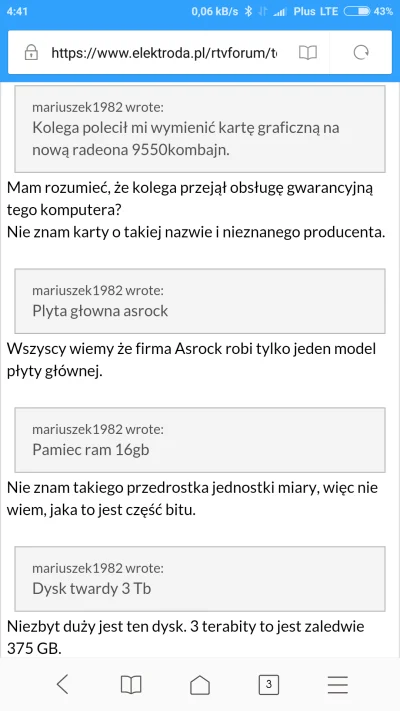 4:41 0,06 kB/s Plus LTE 43%

https://www.elektroda.pl/rtvforum/t

mariuszek1982 wrote:
Kolega polecił mi wymienić kartę graficzną na nową radeona 9550kombajn.

Mam rozumieć, że kolega przejął obsługę gwarancyjną tego komputera?
Nie znam karty o takiej nazwie i nieznanego producenta.

mariuszek1982 wrote:
Plyta głowna asrock

Wszyscy wiemy że firma Asrock robi tylko jeden model płyty głównej.

mariuszek1982 wrote:
Pamiec ram 16gb

Nie znam takiego przedrostka jednostki miary, więc nie wiem, jaka to jest część bitu.

mariuszek1982 wrote:
Dysk twardy 3 Tb

Niezbyt duży jest ten dysk. 3 terabity to jest zaledwie 375 GB.

3